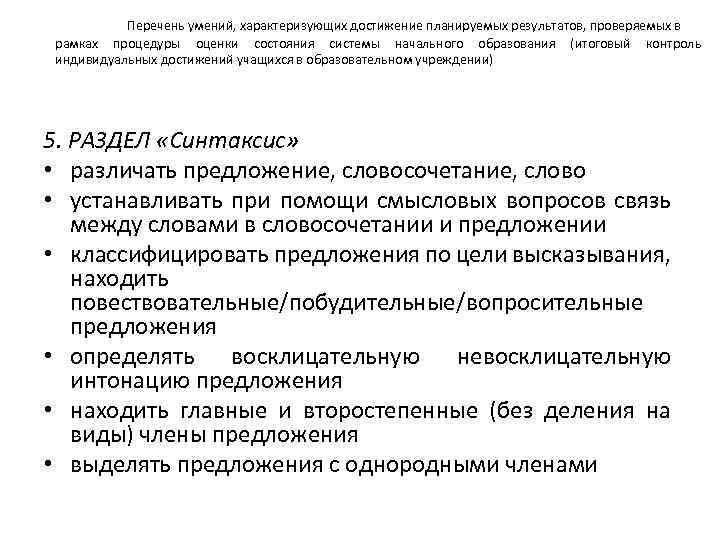 Перечень умений, характеризующих достижение планируемых результатов, проверяемых в рамках процедуры оценки состояния системы начального образования (итоговый контроль индивидуальных достижений учащихся в образовательном учреждении)

5. РАЗДЕЛ «Синтаксис»
• различать предложение, словосочетание, слово
• устанавливать при помощи смысловых вопросов связь между словами в словосочетании и предложении
• классифицировать предложения по цели высказывания, находить повествовательные/побудительные/вопросительные предложения
• определять восклицательную невосклицательную интонацию предложения
• находить главные и второстепенные (без деления на виды) члены предложения
• выделять предложения с однородными членами